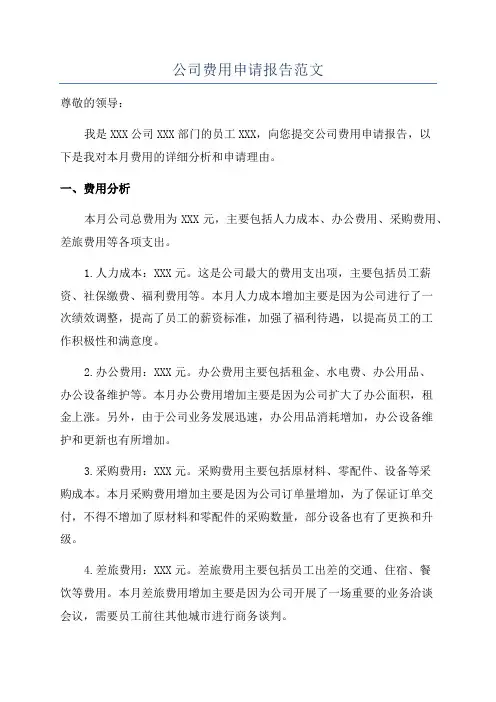 公司费用申请报告范文

尊敬的领导：

我是 XXX 公司 XXX 部门的员工 XXX，向您提交公司费用申请报告，以下是我对本月费用的详细分析和申请理由。

一、费用分析

本月公司总费用为 XXX 元，主要包括人力成本、办公费用、采购费用、差旅费用等各项支出。

1.人力成本：XXX 元。这是公司最大的费用支出项，主要包括员工薪资、社保缴费、福利费用等。本月人力成本增加主要是因为公司进行了一次绩效调整，提高了员工的薪资标准，加强了福利待遇，以提高员工的工作积极性和满意度。

2.办公费用：XXX 元。办公费用主要包括租金、水电费、办公用品、办公设备维护等。本月办公费用增加主要是因为公司扩大了办公面积，租金上涨。另外，由于公司业务发展迅速，办公用品消耗增加，办公设备维护和更新也有所增加。

3.采购费用：XXX 元。采购费用主要包括原材料、零配件、设备等采购成本。本月采购费用增加主要是因为公司订单量增加，为了保证订单交付，不得不增加了原材料和零配件的采购数量，部分设备也有了更换和升级。

4.差旅费用：XXX 元。差旅费用主要包括员工出差的交通、住宿、餐饮等费用。本月差旅费用增加主要是因为公司开展了一场重要的业务洽谈会议，需要员工前往其他城市进行商务谈判。